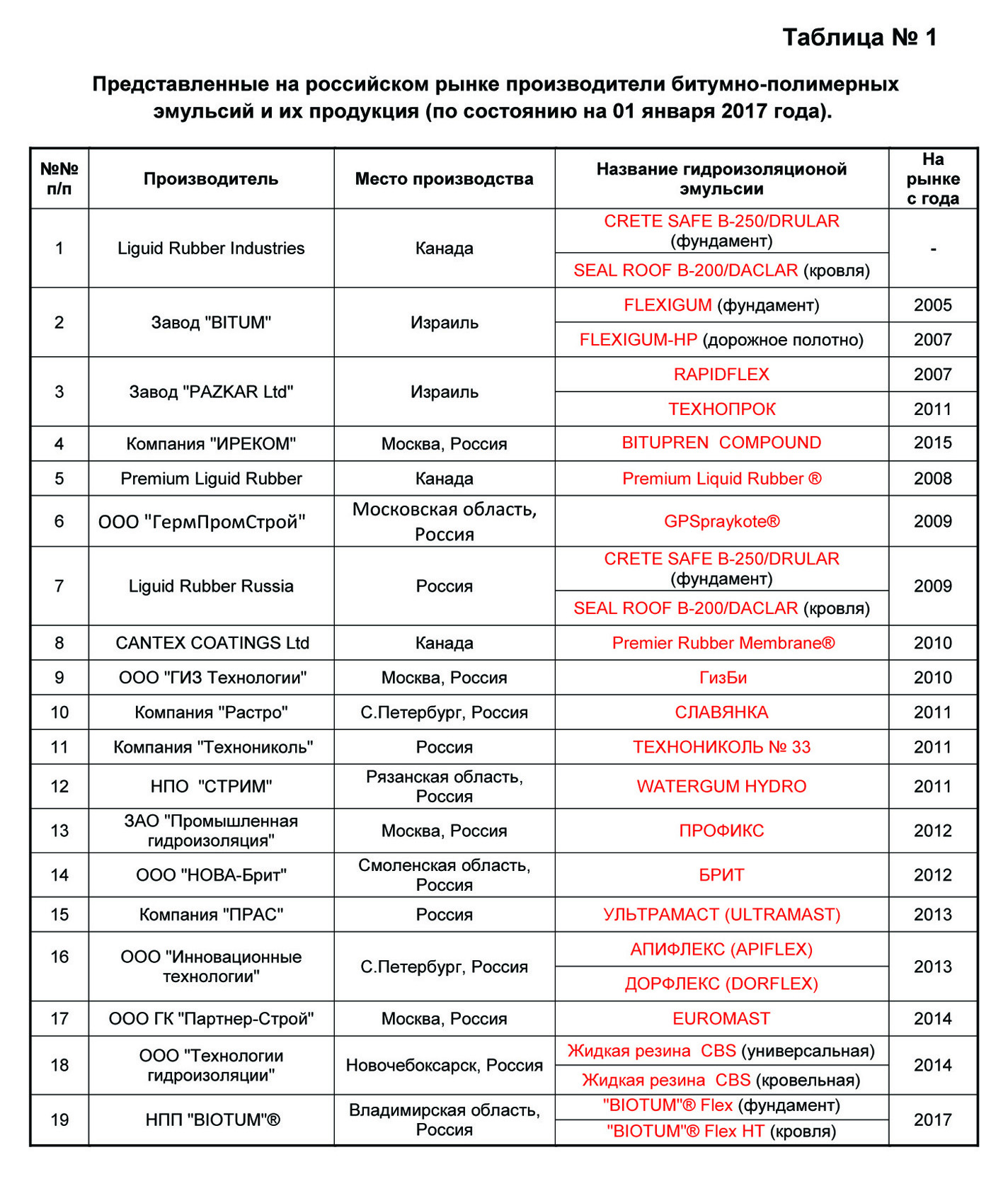 Таблица № 1

Представленные на российском рынке производители битумно-полимерных эмульсий и их продукция (по состоянию на 01 января 2017 года).

| №№ п/п | Производитель | Место производства | Название гидроизоляционой эмульсии | На рынке с года |
|---|---|---|---|---|
| 1 | Liguid Rubber Industries | Канада | CRETE SAFE B-250/DRULAR (фундамент) | - |
| | | | SEAL ROOF B-200/DACLAR (кровля) | |
| 2 | Завод "BITUM" | Израиль | FLEXIGUM (фундамент) | 2005 |
| | | | FLEXIGUM-HP (дорожное полотно) | 2007 |
| 3 | Завод "PAZKAR Ltd" | Израиль | RAPIDFLEX | 2007 |
| | | | ТЕХНОПРОК | 2011 |
| 4 | Компания "ИРЕКОМ" | Москва, Россия | BITUPREN COMPOUND | 2015 |
| 5 | Premium Liguid Rubber | Канада | Premium Liquid Rubber ® | 2008 |
| 6 | ООО "ГермПромСтрой" | Московская область, Россия | GPSpraykote® | 2009 |
| 7 | Liguid Rubber Russia | Россия | CRETE SAFE B-250/DRULAR (фундамент) | 2009 |
| | | | SEAL ROOF B-200/DACLAR (кровля) | |
| 8 | CANTEX COATINGS Ltd | Канада | Premier Rubber Membrane® | 2010 |
| 9 | ООО "ГИЗ Технологии" | Москва, Россия | ГизБи | 2010 |
| 10 | Компания "Растро" | С.Петербург, Россия | СЛАВЯНКА | 2011 |
| 11 | Компания "Технониколь" | Россия | ТЕХНОНИКОЛЬ № 33 | 2011 |
| 12 | НПО "СТРИМ" | Рязанская область, Россия | WATERGUM HYDRO | 2011 |
| 13 | ЗАО "Промышленная гидроизоляция" | Москва, Россия | ПРОФИКС | 2012 |
| 14 | ООО "НОВА-Брит" | Смоленская область, Россия | БРИТ | 2012 |
| 15 | Компания "ПРАС" | Россия | УЛЬТРАМАСТ (ULTRAMAST) | 2013 |
| 16 | ООО "Инновационные технологии" | С.Петербург, Россия | АПИФЛЕКС (APIFLEX) | 2013 |
| | | | ДОРФЛЕКС (DORFLEX) | |
| 17 | ООО ГК "Партнер-Строй" | Москва, Россия | EUROMAST | 2014 |
| 18 | ООО "Технологии гидроизоляции" | Новочебоксарск, Россия | Жидкая резина CBS (универсальная) | 2014 |
| | | | Жидкая резина CBS (кровельная) | |
| 19 | НПП "BIOTUM"® | Владимирская область, Россия | "BIOTUM"® Flex (фундамент) | 2017 |
| | | | "BIOTUM"® Flex HT (кровля) | |